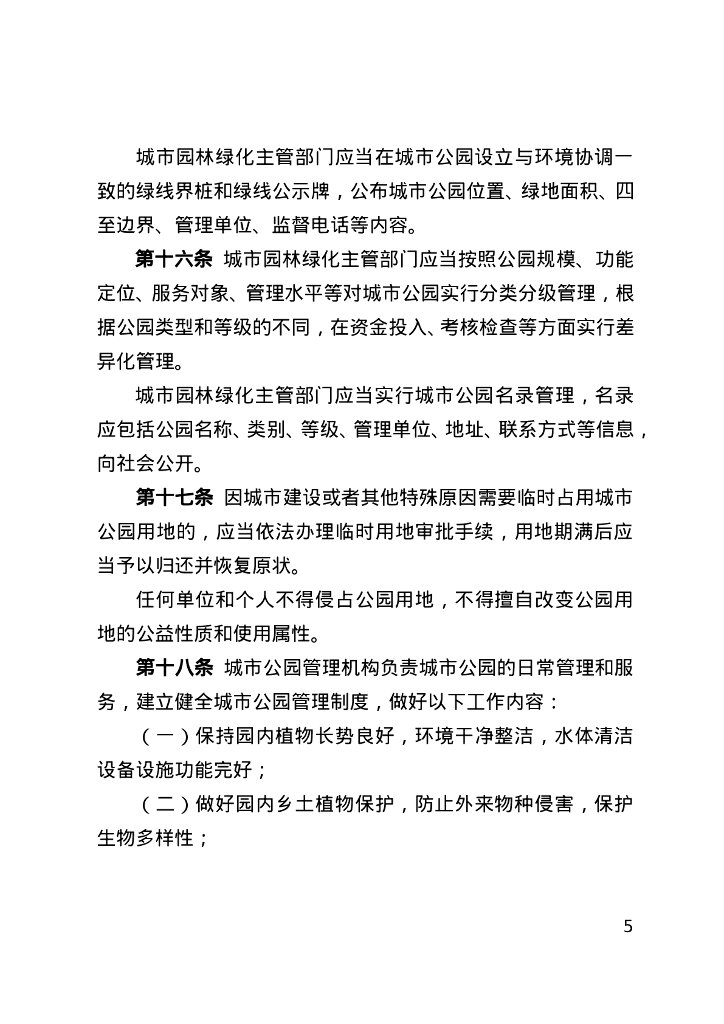 城市园林绿化主管部门应当在城市公园设立与环境协调一致的绿线界桩和绿线公示牌，公布城市公园位置、绿地面积、四至边界、管理单位、监督电话等内容。

第十六条 城市园林绿化主管部门应当按照公园规模、功能定位、服务对象、管理水平等对城市公园实行分类分级管理，根据公园类型和等级的不同，在资金投入、考核检查等方面实行差异化管理。

城市园林绿化主管部门应当实行城市公园名录管理，名录应包括公园名称、类别、等级、管理单位、地址、联系方式等信息，向社会公开。

第十七条 因城市建设或者其他特殊原因需要临时占用城市公园用地的，应当依法办理临时用地审批手续，用地期满后应当予以归还并恢复原状。

任何单位和个人不得侵占公园用地，不得擅自改变公园用地的公益性质和使用属性。

第十八条 城市公园管理机构负责城市公园的日常管理和服务，建立健全城市公园管理制度，做好以下工作内容：

（一）保持园内植物长势良好，环境干净整洁，水体清洁设备设施功能完好；

（二）做好园内乡土植物保护，防止外来物种侵害，保护生物多样性；

5